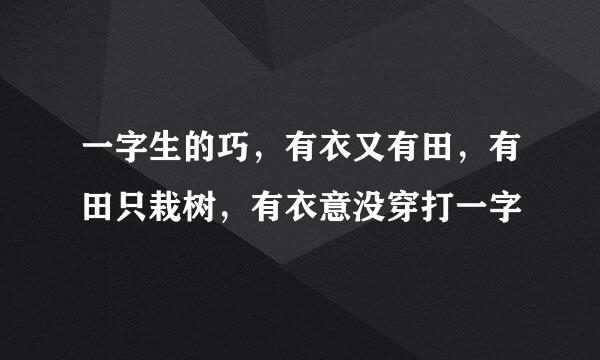 一字生的巧，有衣又有田，有田只栽树，有衣意没穿打一字